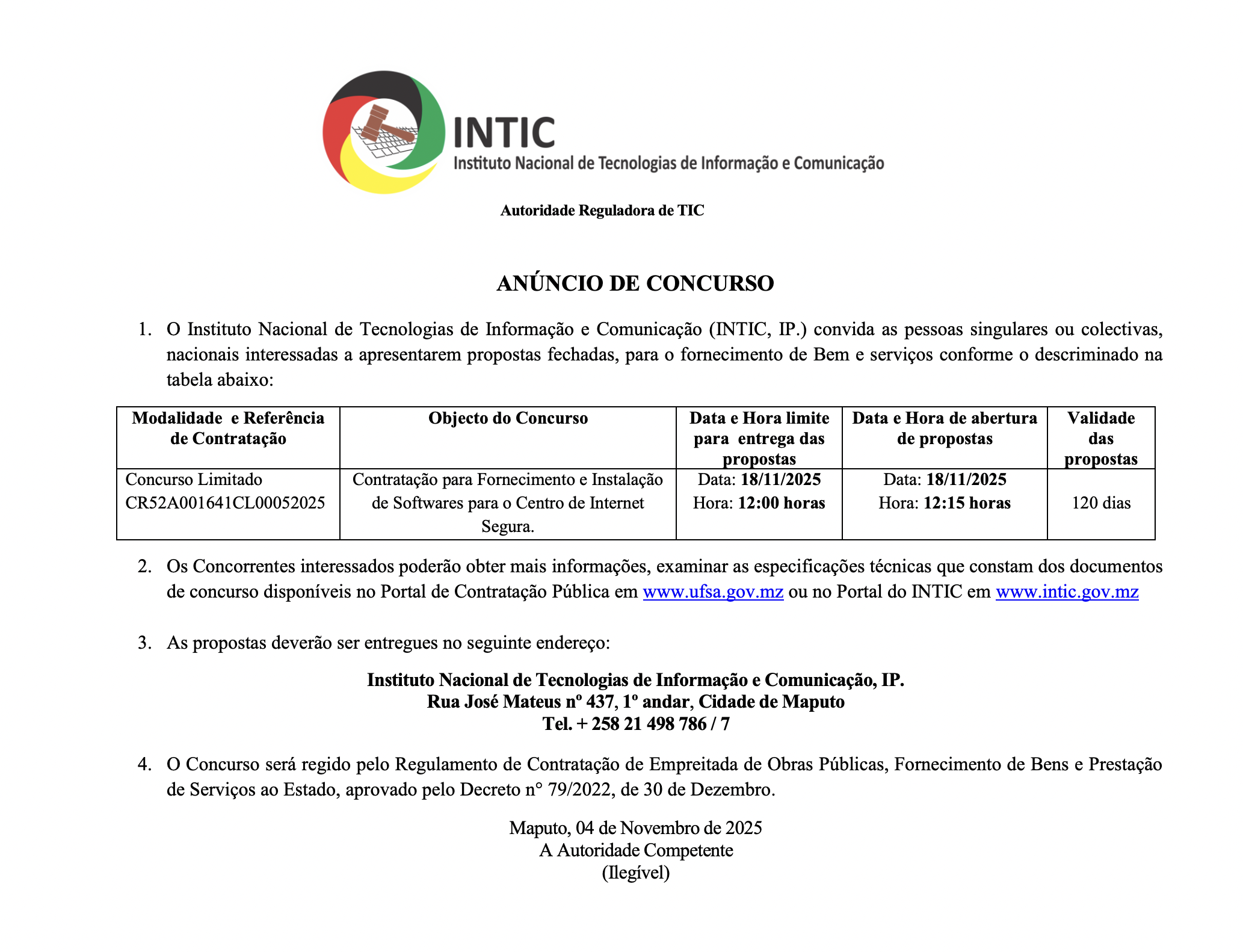 INTIC
Instituto Nacional de Tecnologias de Informação e Comunicação

Autoridade Reguladora de TIC

ANÚNCIO DE CONCURSO

1. O Instituto Nacional de Tecnologias de Informação e Comunicação (INTIC, IP.) convida as pessoas singulares ou colectivas, nacionais interessadas a apresentarem propostas fechadas, para o fornecimento de Bem e serviços conforme o descriminado na tabela abaixo:

| Modalidade e Referência de Contratação | Objecto do Concurso | Data e Hora limite para entrega das propostas | Data e Hora de abertura de propostas | Validade das propostas |
|---|---|---|---|---|
| Concurso Limitado CR52A001641CL00052025 | Contratação para Fornecimento e Instalação de Softwares para o Centro de Internet Segura. | Data: 18/11/2025 Hora: 12:00 horas | Data: 18/11/2025 Hora: 12:15 horas | 120 dias |

2. Os Concorrentes interessados poderão obter mais informações, examinar as especificações técnicas que constam dos documentos de concurso disponíveis no Portal de Contratação Pública em www.ufsa.gov.mz ou no Portal do INTIC em www.intic.gov.mz

3. As propostas deverão ser entregues no seguinte endereço:

Instituto Nacional de Tecnologias de Informação e Comunicação, IP.
Rua José Mateus nº 437, 1º andar, Cidade de Maputo
Tel. + 258 21 498 786 / 7

4. O Concurso será regido pelo Regulamento de Contratação de Empreitada de Obras Públicas, Fornecimento de Bens e Prestação de Serviços ao Estado, aprovado pelo Decreto n° 79/2022, de 30 de Dezembro.

Maputo, 04 de Novembro de 2025
A Autoridade Competente
(Ilegível)